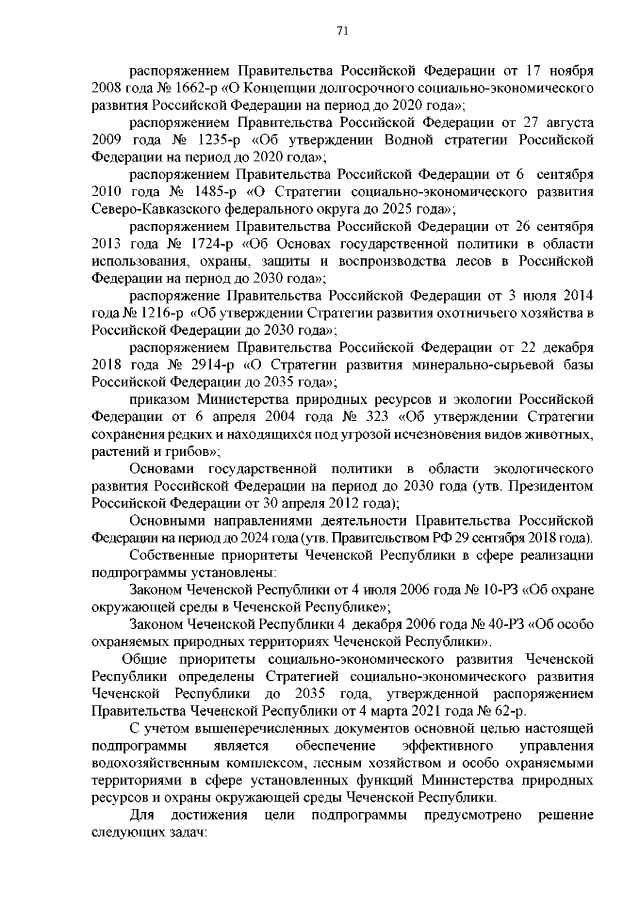 71

распоряжением Правительства Российской Федерации от 17 ноября 2008 года № 1662-р «О Концепции долгосрочного социально-экономического развития Российской Федерации на период до 2020 года»;

распоряжением Правительства Российской Федерации от 27 августа 2009 года № 1235-р «Об утверждении Водной стратегии Российской Федерации на период до 2020 года»;

распоряжением Правительства Российской Федерации от 6 сентября 2010 года № 1485-р «О Стратегии социально-экономического развития Северо-Кавказского федерального округа до 2025 года»;

распоряжением Правительства Российской Федерации от 26 сентября 2013 года № 1724-р «Об Основах государственной политики в области использования, охраны, защиты и воспроизводства лесов в Российской Федерации на период до 2030 года»;

распоряжение Правительства Российской Федерации от 3 июля 2014 года № 1216-р «Об утверждении Стратегии развития охотничьего хозяйства в Российской Федерации до 2030 года»;

распоряжением Правительства Российской Федерации от 22 декабря 2018 года № 2914-р «О Стратегии развития минерально-сырьевой базы Российской Федерации до 2035 года»;

приказом Министерства природных ресурсов и экологии Российской Федерации от 6 апреля 2004 года № 323 «Об утверждении Стратегии сохранения редких и находящихся под угрозой исчезновения видов животных, растений и грибов»;

Основами государственной политики в области экологического развития Российской Федерации на период до 2030 года (утв. Президентом Российской Федерации от 30 апреля 2012 года);

Основными направлениями деятельности Правительства Российской Федерации на период до 2024 года (утв. Правительством РФ 29 сентября 2018 года).

Собственные приоритеты Чеченской Республики в сфере реализации подпрограммы установлены:

Законом Чеченской Республики от 4 июля 2006 года № 10-РЗ «Об охране окружающей среды в Чеченской Республике»;

Законом Чеченской Республики 4 декабря 2006 года № 40-РЗ «Об особо охраняемых природных территориях Чеченской Республики».

Общие приоритеты социально-экономического развития Чеченской Республики определены Стратегией социально-экономического развития Чеченской Республики до 2035 года, утвержденной распоряжением Правительства Чеченской Республики от 4 марта 2021 года № 62-р.

С учетом вышеперечисленных документов основной целью настоящей подпрограммы является обеспечение эффективного управления водохозяйственным комплексом, лесным хозяйством и особо охраняемыми территориями в сфере установленных функций Министерства природных ресурсов и охраны окружающей среды Чеченской Республики.

Для достижения цели подпрограммы предусмотрено решение следующих задач: